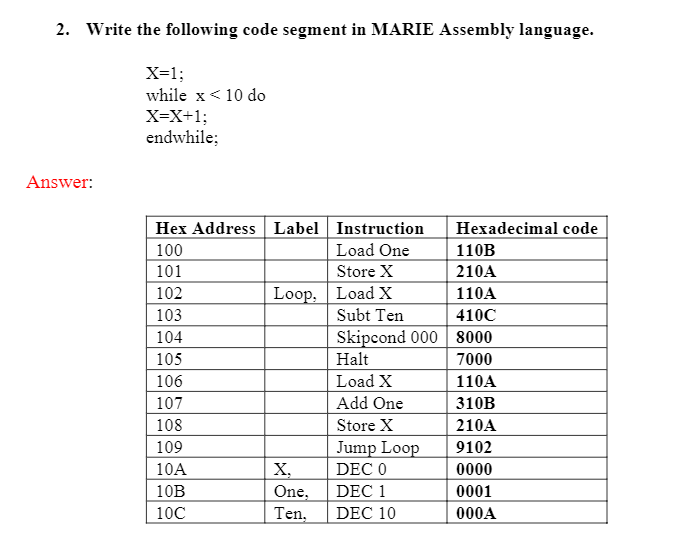 2. Write the following code segment in MARIE Assembly language.

X=1;
while x < 10 do
X=X+1;
endwhile;

Answer:

| Hex Address | Label | Instruction | Hexadecimal code |
|---|---|---|---|
| 100 | | Load One | 110B |
| 101 | | Store X | 210A |
| 102 | Loop, | Load X | 110A |
| 103 | | Subt Ten | 410C |
| 104 | | Skipcond 000 | 8000 |
| 105 | | Halt | 7000 |
| 106 | | Load X | 110A |
| 107 | | Add One | 310B |
| 108 | | Store X | 210A |
| 109 | | Jump Loop | 9102 |
| 10A | X, | DEC 0 | 0000 |
| 10B | One, | DEC 1 | 0001 |
| 10C | Ten, | DEC 10 | 000A |